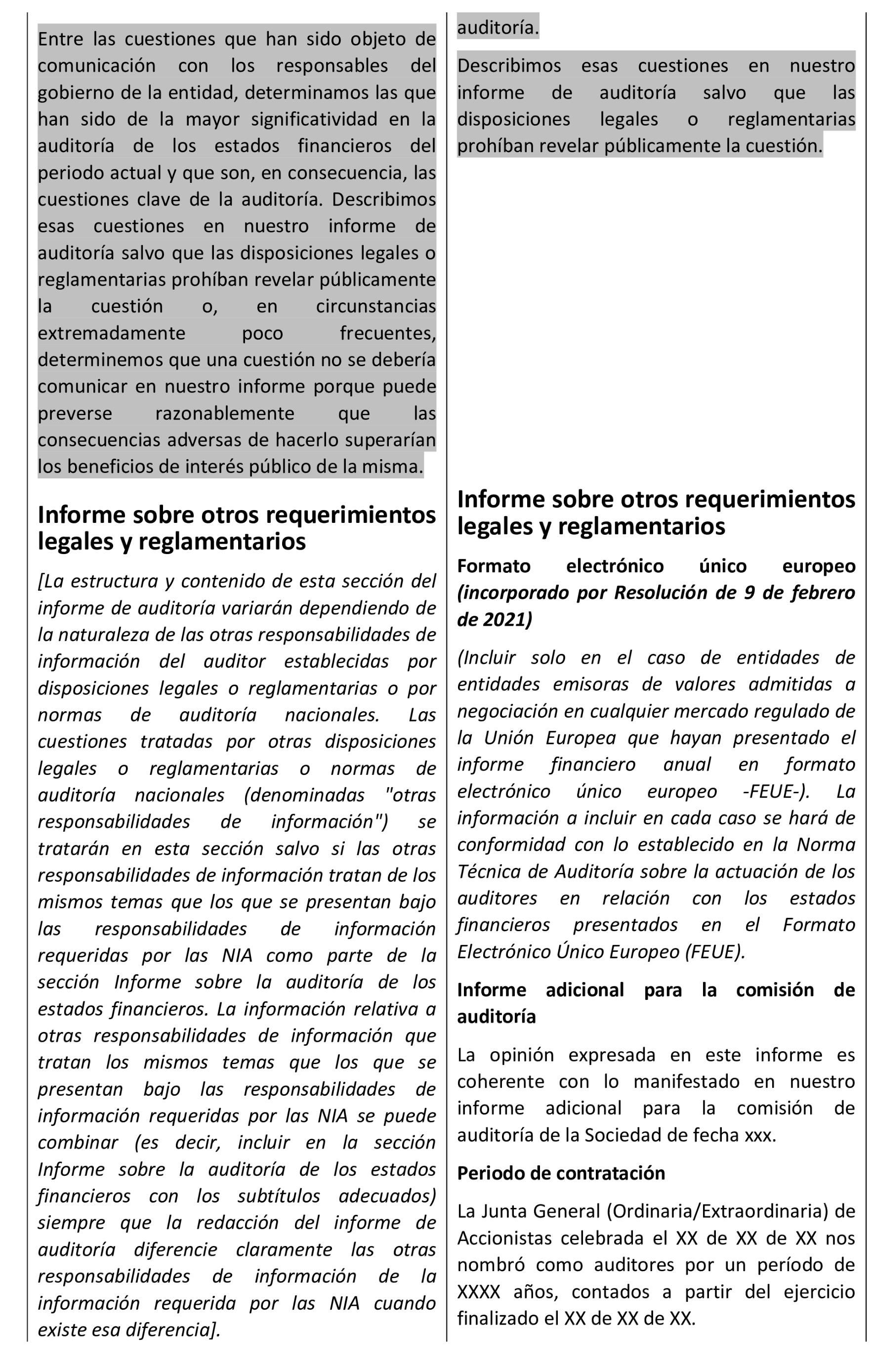 Entre las cuestiones que han sido objeto de comunicación con los responsables del gobierno de la entidad, determinamos las que han sido de la mayor significatividad en la auditoría de los estados financieros del periodo actual y que son, en consecuencia, las cuestiones clave de la auditoría. Describimos esas cuestiones en nuestro informe de auditoría salvo que las disposiciones legales o reglamentarias prohíban revelar públicamente la cuestión o, en circunstancias extremadamente poco frecuentes, determinemos que una cuestión no se debería comunicar en nuestro informe porque puede preverse razonablemente que las consecuencias adversas de hacerlo superarían los beneficios de interés público de la misma.

Informe sobre otros requerimientos legales y reglamentarios

[La estructura y contenido de esta sección del informe de auditoría variarán dependiendo de la naturaleza de las otras responsabilidades de información del auditor establecidas por disposiciones legales o reglamentarias o por normas de auditoría nacionales. Las cuestiones tratadas por otras disposiciones legales o reglamentarias o normas de auditoría nacionales (denominadas "otras responsabilidades de información") se tratarán en esta sección salvo si las otras responsabilidades de información tratan de los mismos temas que los que se presentan bajo las responsabilidades de información requeridas por las NIA como parte de la sección Informe sobre la auditoría de los estados financieros. La información relativa a otras responsabilidades de información que tratan los mismos temas que los que se presentan bajo las responsabilidades de información requeridas por las NIA se puede combinar (es decir, incluir en la sección Informe sobre la auditoría de los estados financieros con los subtítulos adecuados) siempre que la redacción del informe de auditoría diferencie claramente las otras responsabilidades de información de la información requerida por las NIA cuando existe esa diferencia].

auditoría.

Describimos esas cuestiones en nuestro informe de auditoría salvo que las disposiciones legales o reglamentarias prohíban revelar públicamente la cuestión.

Informe sobre otros requerimientos legales y reglamentarios

Formato electrónico único europeo (incorporado por Resolución de 9 de febrero de 2021)

(Incluir solo en el caso de entidades de entidades emisoras de valores admitidas a negociación en cualquier mercado regulado de la Unión Europea que hayan presentado el informe financiero anual en formato electrónico único europeo -FEUE-). La información a incluir en cada caso se hará de conformidad con lo establecido en la Norma Técnica de Auditoría sobre la actuación de los auditores en relación con los estados financieros presentados en el Formato Electrónico Único Europeo (FEUE).

Informe adicional para la comisión de auditoría

La opinión expresada en este informe es coherente con lo manifestado en nuestro informe adicional para la comisión de auditoría de la Sociedad de fecha xxx.

Periodo de contratación

La Junta General (Ordinaria/Extraordinaria) de Accionistas celebrada el XX de XX de XX nos nombró como auditores por un período de XXXX años, contados a partir del ejercicio finalizado el XX de XX de XX.